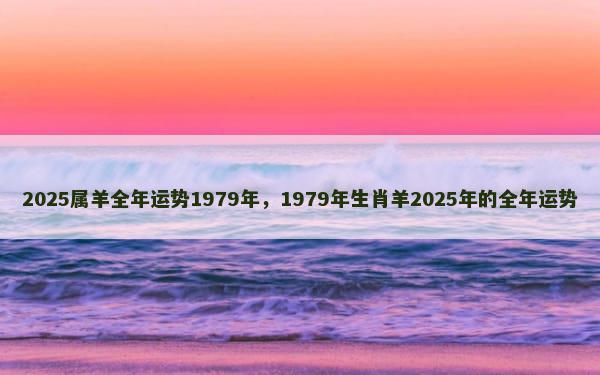 2025属羊全年运势1979年，1979年生肖羊2025年的全年运势